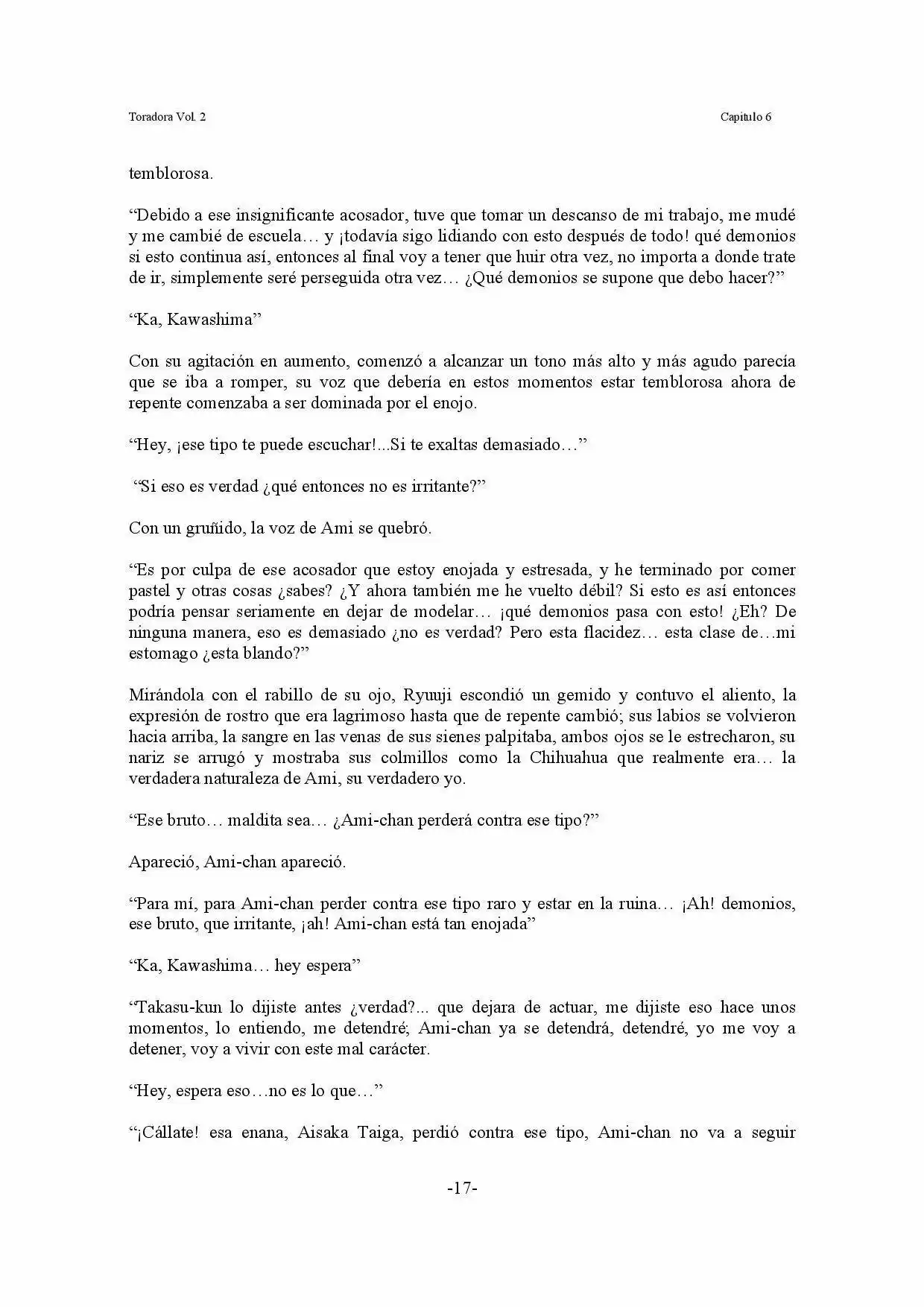 Toradora Vol. 2
Capitulo 6

temblorosa.

"Debido a ese insignificante acosador, tuve que tomar un descanso de mi trabajo, me mudé y me cambié de escuela… y ¡todavía sigo lidiando con esto después de todo! qué demonios si esto continua así, entonces al final voy a tener que huir otra vez, no importa a donde trate de ir, simplemente seré perseguida otra vez… ¿Qué demonios se supone que debo hacer?"

"Ka, Kawashima"

Con su agitación en aumento, comenzó a alcanzar un tono más alto y más agudo parecía que se iba a romper, su voz que debería en estos momentos estar temblorosa ahora de repente comenzaba a ser dominada por el enojo.

"Hey, ¡ese tipo te puede escuchar!...Si te exaltas demasiado…"

"Si eso es verdad ¿qué entonces no es irritante?"

Con un gruñido, la voz de Ami se quebró.

"Es por culpa de ese acosador que estoy enojada y estresada, y he terminado por comer pastel y otras cosas ¿sabes? ¿Y ahora también me he vuelto débil? Si esto es así entonces podría pensar seriamente en dejar de modelar… ¡qué demonios pasa con esto! ¿Eh? De ninguna manera, eso es demasiado ¿no es verdad? Pero esta flacidez… esta clase de…mi estomago ¿esta blando?"

Mirándola con el rabillo de su ojo, Ryuuji escondió un gemido y contuvo el aliento, la expresión de rostro que era lagrimoso hasta que de repente cambió; sus labios se volvieron hacia arriba, la sangre en las venas de sus sienes palpitaba, ambos ojos se le estrecharon, su nariz se arrugó y mostraba sus colmillos como la Chihuahua que realmente era… la verdadera naturaleza de Ami, su verdadero yo.

"Ese bruto… maldita sea… ¿Ami-chan perderá contra ese tipo?"

Apareció, Ami-chan apareció.

"Para mí, para Ami-chan perder contra ese tipo raro y estar en la ruina… ¡Ah! demonios, ese bruto, que irritante, ¡ah! Ami-chan está tan enojada"

"Ka, Kawashima… hey espera"

"Takasu-kun lo dijiste antes ¿verdad?... que dejara de actuar, me dijiste eso hace unos momentos, lo entiendo, me detendré; Ami-chan ya se detendrá, detendré, yo me voy a detener, voy a vivir con este mal carácter.

"Hey, espera eso…no es lo que…"

"¡Cállate! esa enana, Aisaka Taiga, perdió contra ese tipo, Ami-chan no va a seguir

-17-